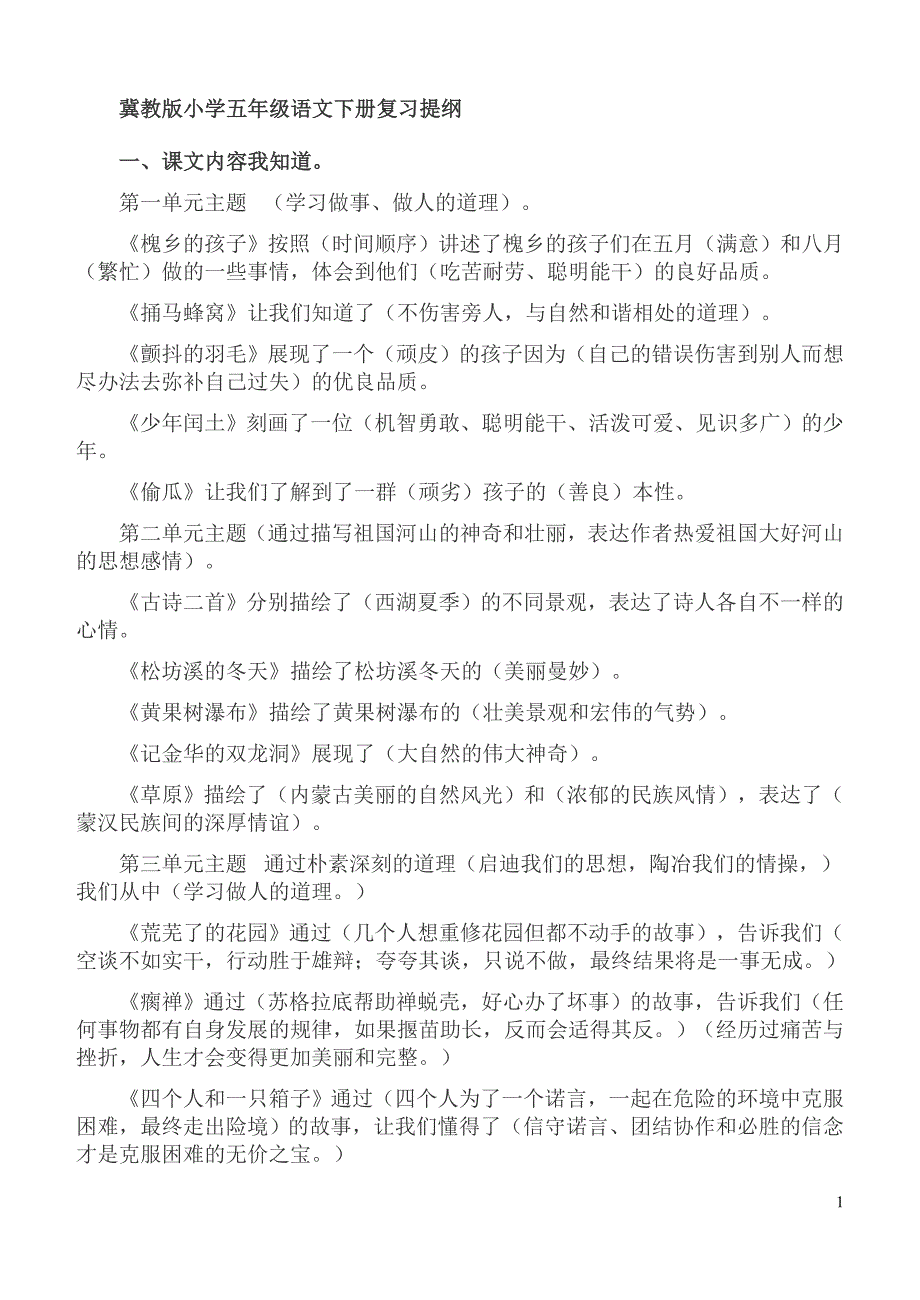 冀教版小学五年级语文下册复习提纲

一、课文内容我知道。

第一单元主题 （学习做事、做人的道理）。

《槐乡的孩子》按照（时间顺序）讲述了槐乡的孩子们在五月（满意）和八月（繁忙）做的一些事情，体会到他们（吃苦耐劳、聪明能干）的良好品质。

《捅马蜂窝》让我们知道了（不伤害旁人，与自然和谐相处的道理）。

《颤抖的羽毛》展现了一个（顽皮）的孩子因为（自己的错误伤害到别人而想尽办法去弥补自己过失）的优良品质。

《少年闰土》刻画了一位（机智勇敢、聪明能干、活泼可爱、见识多广）的少年。

《偷瓜》让我们了解到了一群（顽劣）孩子的（善良）本性。

第二单元主题（通过描写祖国河山的神奇和壮丽，表达作者热爱祖国大好河山的思想感情）。

《古诗二首》分别描绘了（西湖夏季）的不同景观，表达了诗人各自不一样的心情。

《松坊溪的冬天》描绘了松坊溪冬天的（美丽曼妙）。

《黄果树瀑布》描绘了黄果树瀑布的（壮美景观和宏伟的气势）。

《记金华的双龙洞》展现了（大自然的伟大神奇）。

《草原》描绘了（内蒙古美丽的自然风光）和（浓郁的民族风情），表达了（蒙汉民族间的深厚情谊）。

第三单元主题 通过朴素深刻的道理（启迪我们的思想，陶冶我们的情操，）我们从中（学习做人的道理。）

《荒芜了的花园》通过（几个人想重修花园但都不动手的故事），告诉我们（空谈不如实干，行动胜于雄辩；夸夸其谈，只说不做，最终结果将是一事无成。）

《瘸禅》通过（苏格拉底帮助禅蜕壳，好心办了坏事）的故事，告诉我们（任何事物都有自身发展的规律，如果揠苗助长，反而会适得其反。）（经历过痛苦与挫折，人生才会变得更加美丽和完整。）

《四个人和一只箱子》通过（四个人为了一个诺言，一起在危险的环境中克服困难，最终走出险境）的故事，让我们懂得了（信守诺言、团结协作和必胜的信念才是克服困难的无价之宝。）

1